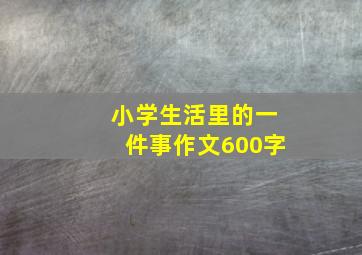 小学生活里的一件事作文600字